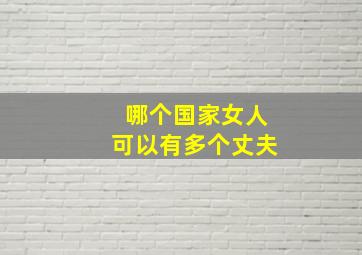 哪个国家女人
可以有多个丈夫